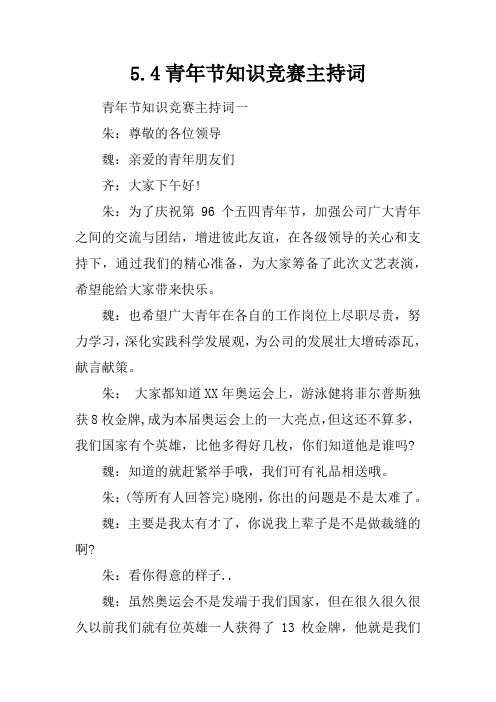 5.4青年节知识竞赛主持词

青年节知识竞赛主持词一

朱：尊敬的各位领导

魏：亲爱的青年朋友们

齐：大家下午好!

朱：为了庆祝第 96 个五四青年节，加强公司广大青年之间的交流与团结，增进彼此友谊，在各级领导的关心和支持下，通过我们的精心准备，为大家筹备了此次文艺表演，希望能给大家带来快乐。

魏：也希望广大青年在各自的工作岗位上尽职尽责，努力学习，深化实践科学发展观，为公司的发展壮大增砖添瓦，献言献策。

朱： 大家都知道XX年奥运会上，游泳健将菲尔普斯独获8枚金牌,成为本届奥运会上的一大亮点,但这还不算多，我们国家有个英雄，比他多得好几枚，你们知道他是谁吗?

魏：知道的就赶紧举手哦，我们可有礼品相送哦。

朱：(等所有人回答完)晓刚，你出的问题是不是太难了。

魏：主要是我太有才了，你说我上辈子是不是做裁缝的啊?

朱：看你得意的样子..

魏：虽然奥运会不是发端于我们国家，但在很久很久很久以前我们就有位英雄一人获得了 13 枚金牌，他就是我们